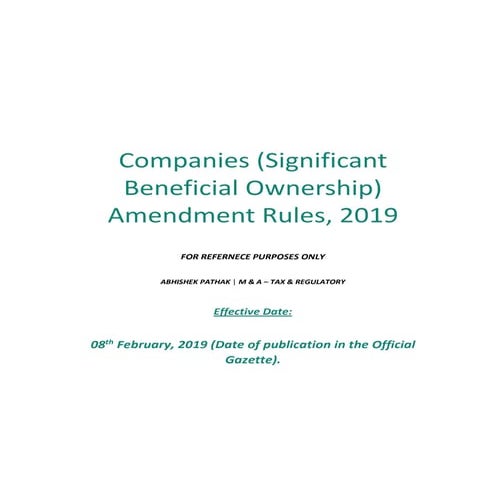 Companies (Significant Beneficial Ownership) Amendment Rules, 2019

FOR REFERNECE PURPOSES ONLY

ABHISHEK PATHAK | M & A – TAX & REGULATORY

Effective Date:

08$^{th}$ February, 2019 (Date of publication in the Official Gazette).